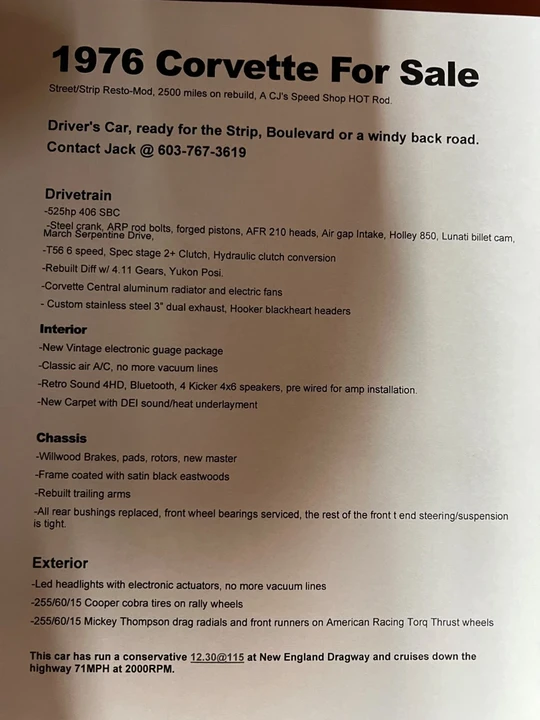 1976 Corvette For Sale

Street/Strip Resto-Mod, 2500 miles on rebuild, A CJ's Speed Shop HOT Rod.

Driver's Car, ready for the Strip, Boulevard or a windy back road.
Contact Jack @ 603-767-3619

Drivetrain

-525hp 406 SBC

-Steel crank, ARP rod bolts, forged pistons, AFR 210 heads, Air gap Intake, Holley 850, Lunati billet cam, March Serpentine Drive,

-T56 6 speed, Spec stage 2+ Clutch, Hydraulic clutch conversion

-Rebuilt Diff w/ 4.11 Gears, Yukon Posi.

-Corvette Central aluminum radiator and electric fans

- Custom stainless steel 3" dual exhaust, Hooker blackheart headers

Interior

-New Vintage electronic guage package

-Classic air A/C, no more vacuum lines

-Retro Sound 4HD, Bluetooth, 4 Kicker 4x6 speakers, pre wired for amp installation.

-New Carpet with DEI sound/heat underlayment

Chassis

-Willwood Brakes, pads, rotors, new master

-Frame coated with satin black eastwoods

-Rebuilt trailing arms

-All rear bushings replaced, front wheel bearings serviced, the rest of the front t end steering/suspension is tight.

Exterior

-Led headlights with electronic actuators, no more vacuum lines

-255/60/15 Cooper cobra tires on rally wheels

-255/60/15 Mickey Thompson drag radials and front runners on American Racing Torq Thrust wheels

This car has run a conservative 12.30@115 at New England Dragway and cruises down the highway 71MPH at 2000RPM.